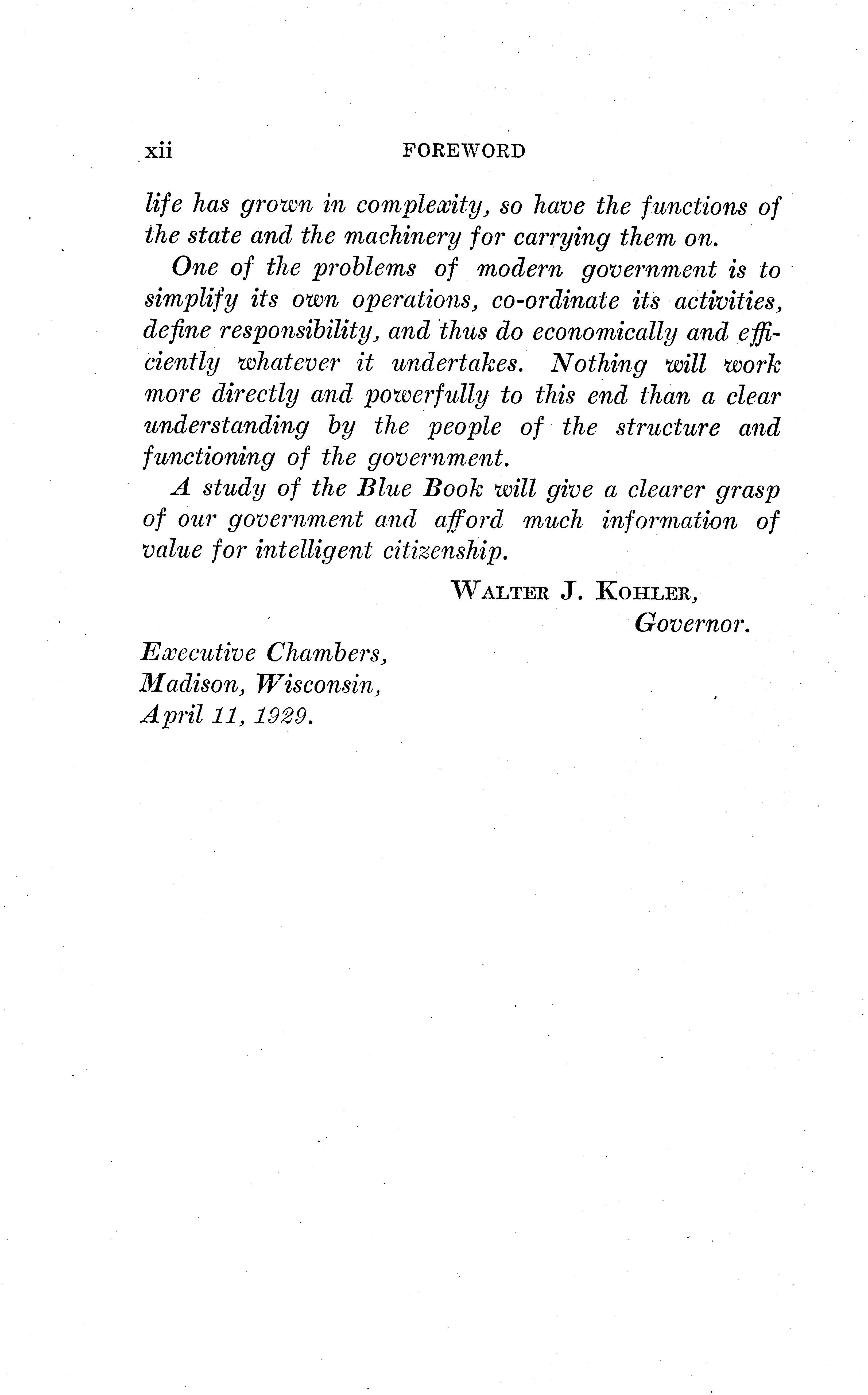 xii FOREWORD

life has grown in complexity, so have the functions of the state and the machinery for carrying them on.

One of the problems of modern government is to simplify its own operations, co-ordinate its activities, define responsibility, and thus do economically and efficiently whatever it undertakes. Nothing will work more directly and powerfully to this end than a clear understanding by the people of the structure and functioning of the government.

A study of the Blue Book will give a clearer grasp of our government and afford much information of value for intelligent citizenship.

WALTER J. KOHLER,
Governor.

Executive Chambers,
Madison, Wisconsin,
April 11, 1929.